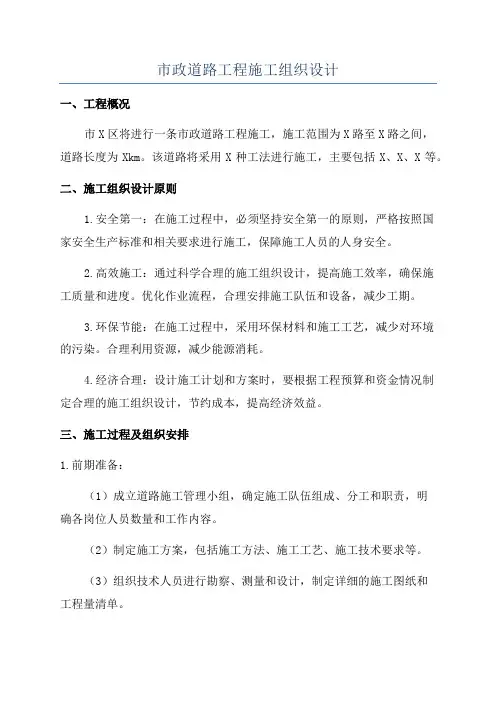 市政道路工程施工组织设计

一、工程概况

市X区将进行一条市政道路工程施工，施工范围为X路至X路之间，道路长度为Xkm。该道路将采用X种工法进行施工，主要包括X、X、X等。

二、施工组织设计原则

1.安全第一：在施工过程中，必须坚持安全第一的原则，严格按照国家安全生产标准和相关要求进行施工，保障施工人员的人身安全。

2.高效施工：通过科学合理的施工组织设计，提高施工效率，确保施工质量和进度。优化作业流程，合理安排施工队伍和设备，减少工期。

3.环保节能：在施工过程中，采用环保材料和施工工艺，减少对环境的污染。合理利用资源，减少能源消耗。

4.经济合理：设计施工计划和方案时，要根据工程预算和资金情况制定合理的施工组织设计，节约成本，提高经济效益。

三、施工过程及组织安排

1.前期准备：

（1）成立道路施工管理小组，确定施工队伍组成、分工和职责，明确各岗位人员数量和工作内容。

（2）制定施工方案，包括施工方法、施工工艺、施工技术要求等。

（3）组织技术人员进行勘察、测量和设计，制定详细的施工图纸和工程量清单。